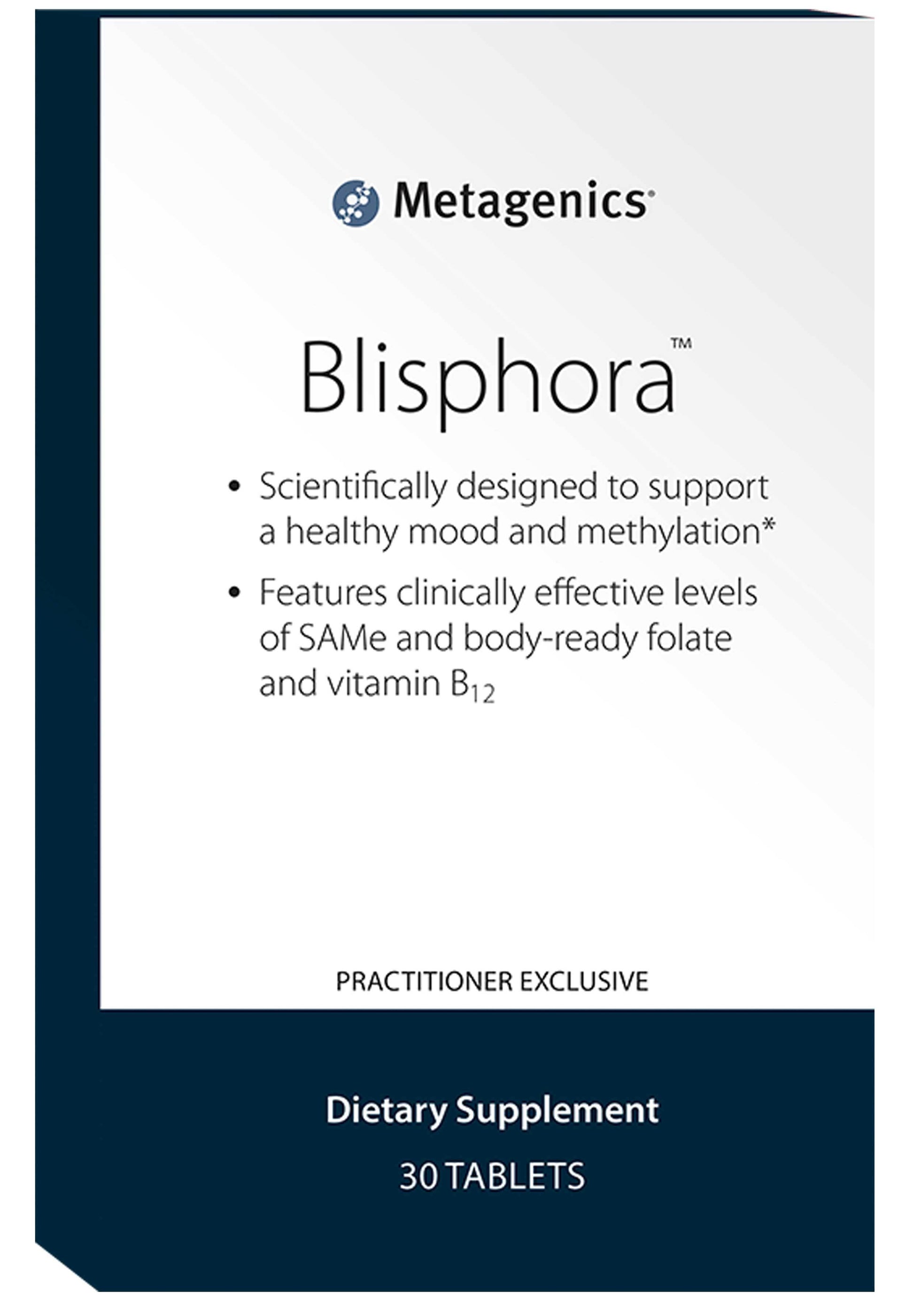 Metagenics®

Blisphora™

• Scientifically designed to support a healthy mood and methylation*

• Features clinically effective levels of SAMe and body-ready folate and vitamin $B_{12}$

PRACTITIONER EXCLUSIVE

Dietary Supplement

30 TABLETS